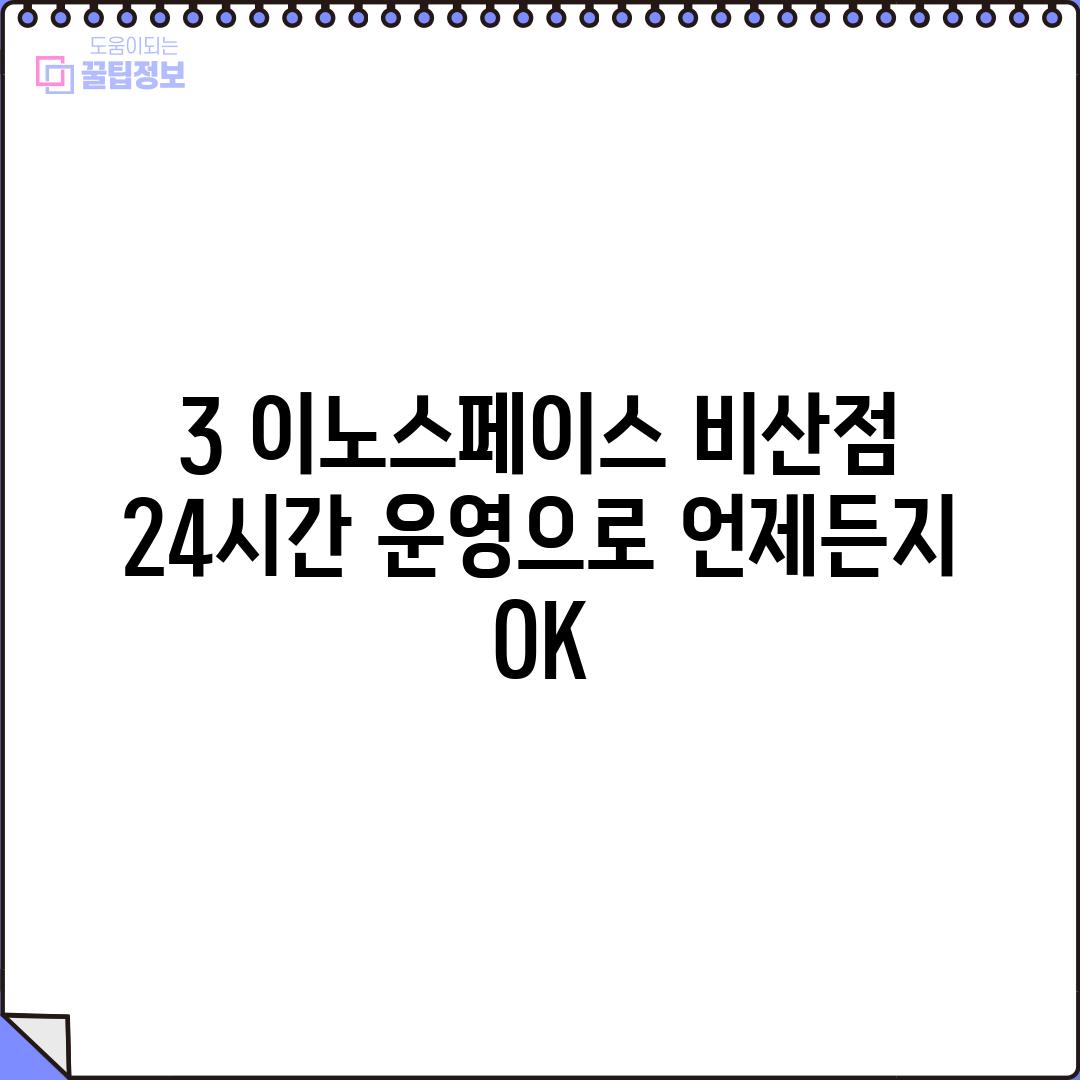 도움이되는
꿀팁정보

3 이노스페이스 비산점 24시간 운영으로 언제든지 OK